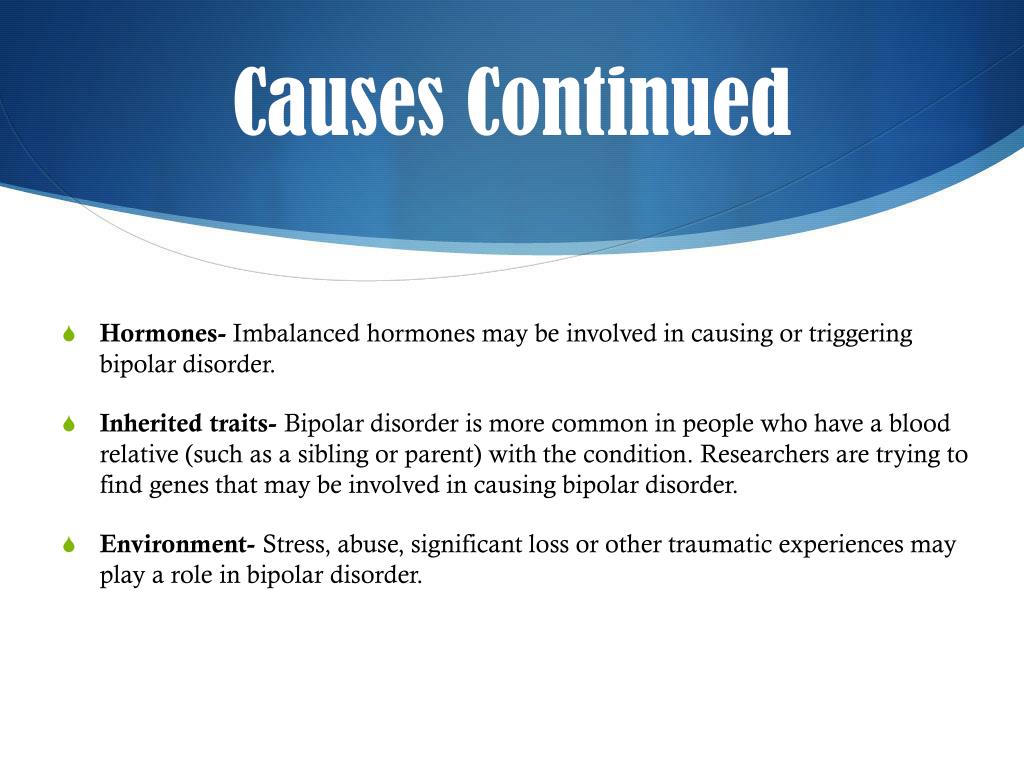 Causes Continued

Hormones- Imbalanced hormones may be involved in causing or triggering bipolar disorder.

Inherited traits- Bipolar disorder is more common in people who have a blood relative (such as a sibling or parent) with the condition. Researchers are trying to find genes that may be involved in causing bipolar disorder.

Environment- Stress, abuse, significant loss or other traumatic experiences may play a role in bipolar disorder.